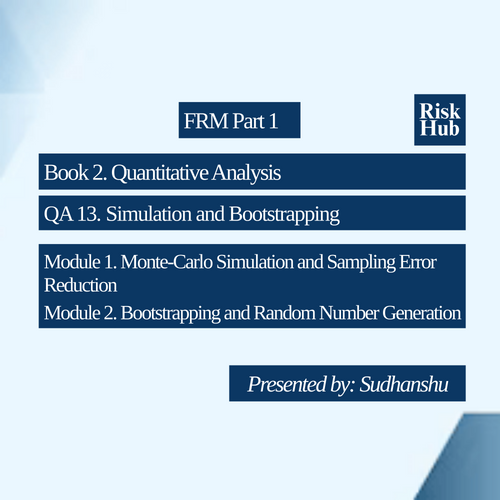 FRM Part 1

Risk
Hub

Book 2. Quantitative Analysis

QA 13. Simulation and Bootstrapping

Module 1. Monte-Carlo Simulation and Sampling Error Reduction

Module 2. Bootstrapping and Random Number Generation

Presented by: Sudhanshu